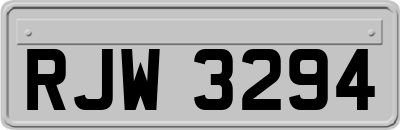 RJW 3294